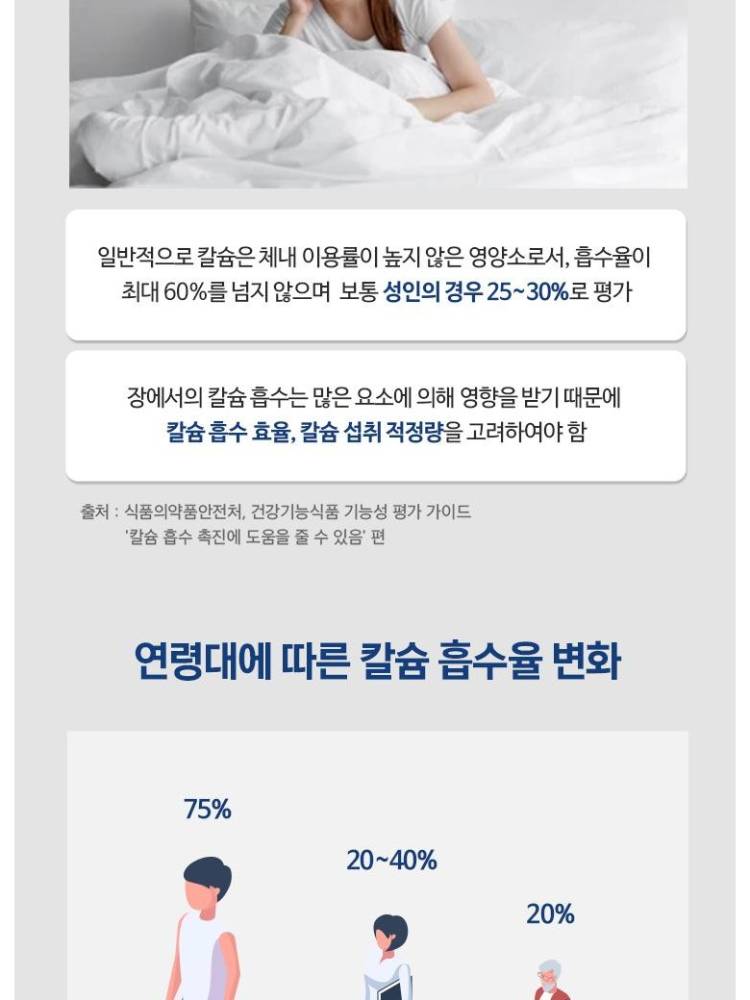 일반적으로 칼슘은 체내 이용률이 높지 않은 영양소로서, 흡수율이 최대 60%를 넘지 않으며 보통 성인의 경우 25~30%로 평가

장에서의 칼슘 흡수는 많은 요소에 의해 영향을 받기 때문에 칼슘 흡수 효율, 칼슘 섭취 적정량을 고려하여야 함

출처 : 식품의약품안전처, 건강기능식품 기능성 평가 가이드
'칼슘 흡수 촉진에 도움을 줄 수 있음' 편

연령대에 따른 칼슘 흡수율 변화

75%

20~40%

20%